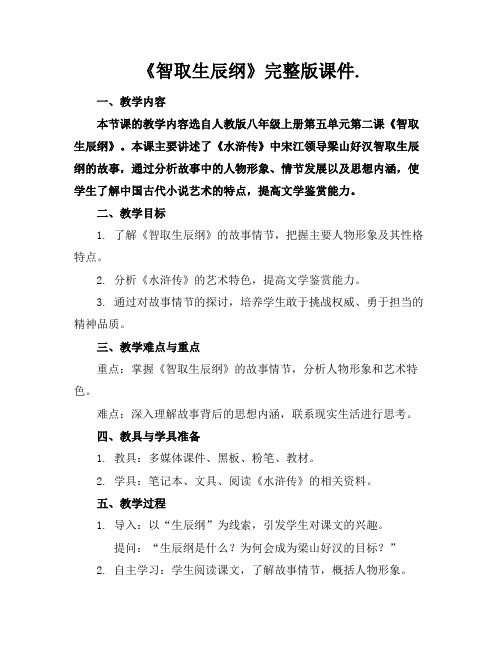 《智取生辰纲》完整版课件.

一、教学内容

本节课的教学内容选自人教版八年级上册第五单元第二课《智取生辰纲》。本课主要讲述了《水浒传》中宋江领导梁山好汉智取生辰纲的故事，通过分析故事中的人物形象、情节发展以及思想内涵，使学生了解中国古代小说艺术的特点，提高文学鉴赏能力。

二、教学目标

1. 了解《智取生辰纲》的故事情节，把握主要人物形象及其性格特点。

2. 分析《水浒传》的艺术特色，提高文学鉴赏能力。

3. 通过对故事情节的探讨，培养学生敢于挑战权威、勇于担当的精神品质。

三、教学难点与重点

重点：掌握《智取生辰纲》的故事情节，分析人物形象和艺术特色。

难点：深入理解故事背后的思想内涵，联系现实生活进行思考。

四、教具与学具准备

1. 教具：多媒体课件、黑板、粉笔、教材。

2. 学具：笔记本、文具、阅读《水浒传》的相关资料。

五、教学过程

1. 导入：以“生辰纲”为线索，引发学生对课文的兴趣。

提问：“生辰纲是什么？为何会成为梁山好汉的目标？”

2. 自主学习：学生阅读课文，了解故事情节，概括人物形象。